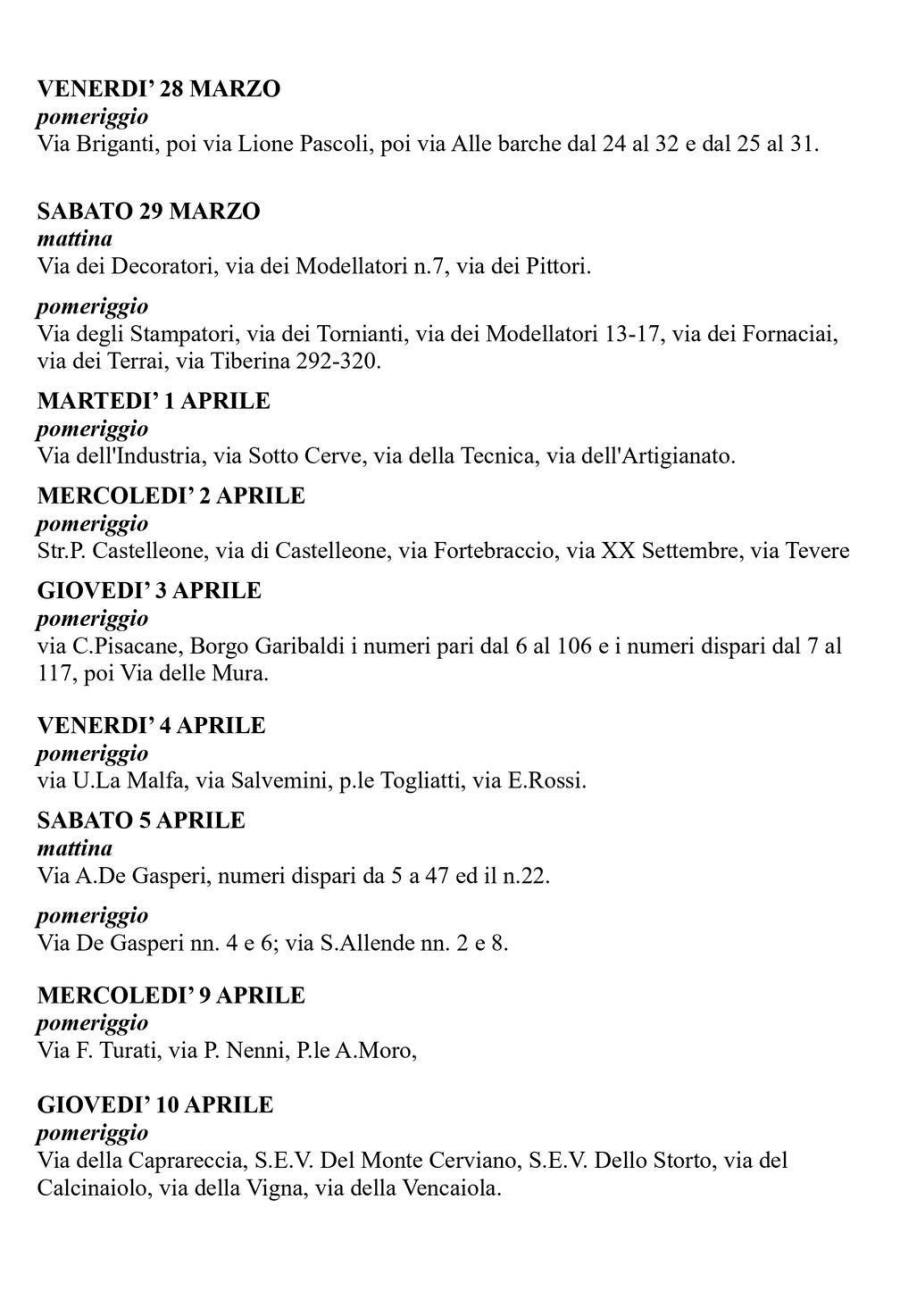 VENERDI' 28 MARZO
pomeriggio
Via Briganti, poi via Lione Pascoli, poi via Alle barche dal 24 al 32 e dal 25 al 31.

SABATO 29 MARZO
mattina
Via dei Decoratori, via dei Modellatori n.7, via dei Pittori.

pomeriggio
Via degli Stampatori, via dei Tornianti, via dei Modellatori 13-17, via dei Fornaciai, via dei Terrai, via Tiberina 292-320.

MARTEDI' 1 APRILE
pomeriggio
Via dell'Industria, via Sotto Cerve, via della Tecnica, via dell'Artigianato.

MERCOLEDI' 2 APRILE
pomeriggio
Str.P. Castelleone, via di Castelleone, via Fortebraccio, via XX Settembre, via Tevere

GIOVEDI' 3 APRILE
pomeriggio
via C.Pisacane, Borgo Garibaldi i numeri pari dal 6 al 106 e i numeri dispari dal 7 al 117, poi Via delle Mura.

VENERDI' 4 APRILE
pomeriggio
via U.La Malfa, via Salvemini, p.le Togliatti, via E.Rossi.

SABATO 5 APRILE
mattina
Via A.De Gasperi, numeri dispari da 5 a 47 ed il n.22.

pomeriggio
Via De Gasperi nn. 4 e 6; via S.Allende nn. 2 e 8.

MERCOLEDI' 9 APRILE
pomeriggio
Via F. Turati, via P. Nenni, P.le A.Moro,

GIOVEDI' 10 APRILE
pomeriggio
Via della Caprareccia, S.E.V. Del Monte Cerviano, S.E.V. Dello Storto, via del Calcinaiolo, via della Vigna, via della Vencaiola.